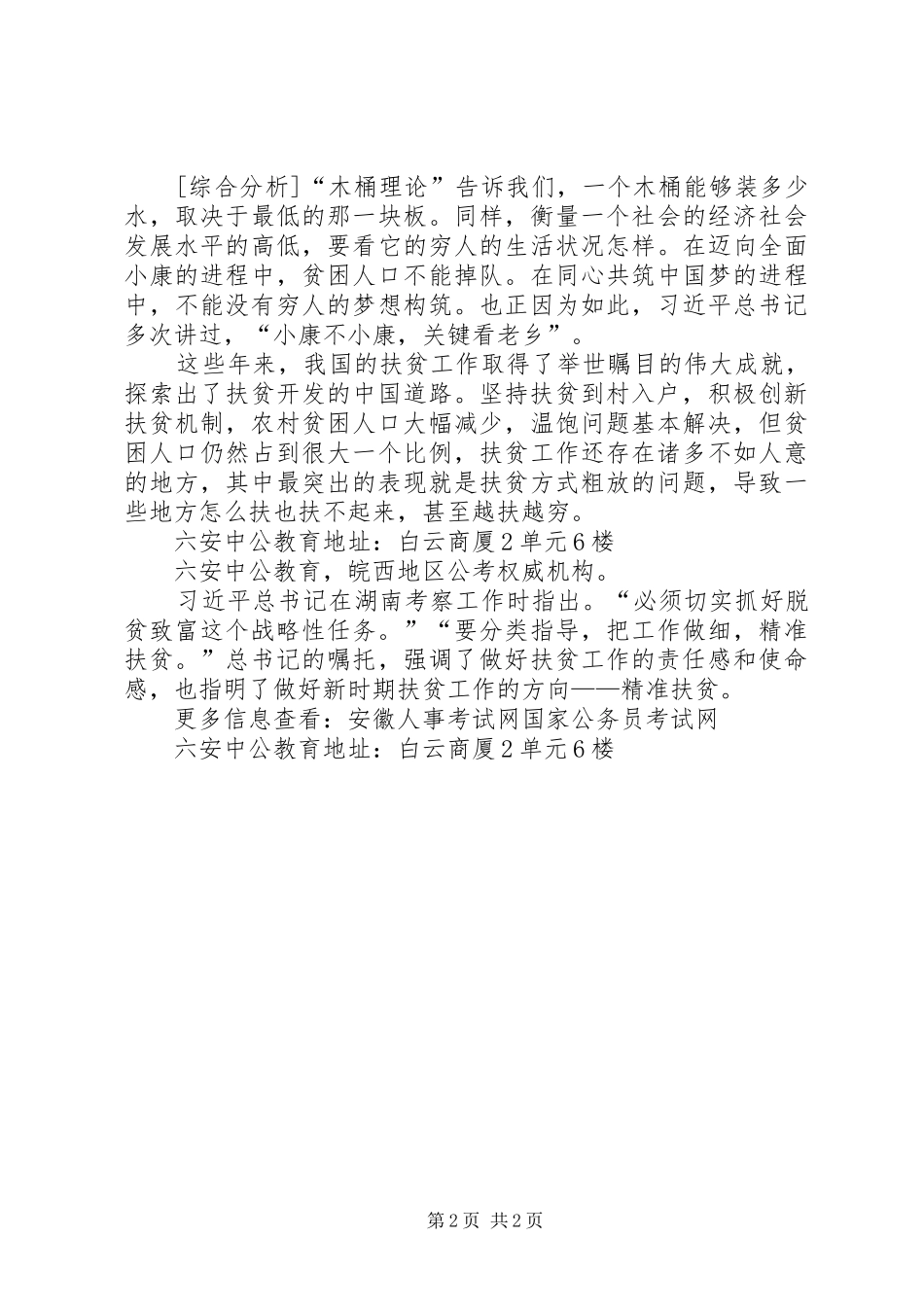 [综合分析]“木桶理论”告诉我们，一个木桶能够装多少水，取决于最低的那一块板。同样，衡量一个社会的经济社会发展水平的高低，要看它的穷人的生活状况怎样。在迈向全面小康的进程中，贫困人口不能掉队。在同心共筑中国梦的进程中，不能没有穷人的梦想构筑。也正因为如此，习近平总书记多次讲过，“小康不小康，关键看老乡”。

这些年来，我国的扶贫工作取得了举世瞩目的伟大成就，探索出了扶贫开发的中国道路。坚持扶贫到村入户，积极创新扶贫机制，农村贫困人口大幅减少，温饱问题基本解决，但贫困人口仍然占到很大一个比例，扶贫工作还存在诸多不如人意的地方，其中最突出的表现就是扶贫方式粗放的问题，导致一些地方怎么扶也扶不起来，甚至越扶越穷。

六安中公教育地址：白云商厦2单元6楼

六安中公教育，皖西地区公考权威机构。

习近平总书记在湖南考察工作时指出。“必须切实抓好脱贫致富这个战略性任务。”“要分类指导，把工作做细，精准扶贫。”总书记的嘱托，强调了做好扶贫工作的责任感和使命感，也指明了做好新时期扶贫工作的方向——精准扶贫。

更多信息查看：安徽人事考试网国家公务员考试网

六安中公教育地址：白云商厦2单元6楼

第2页 共2页